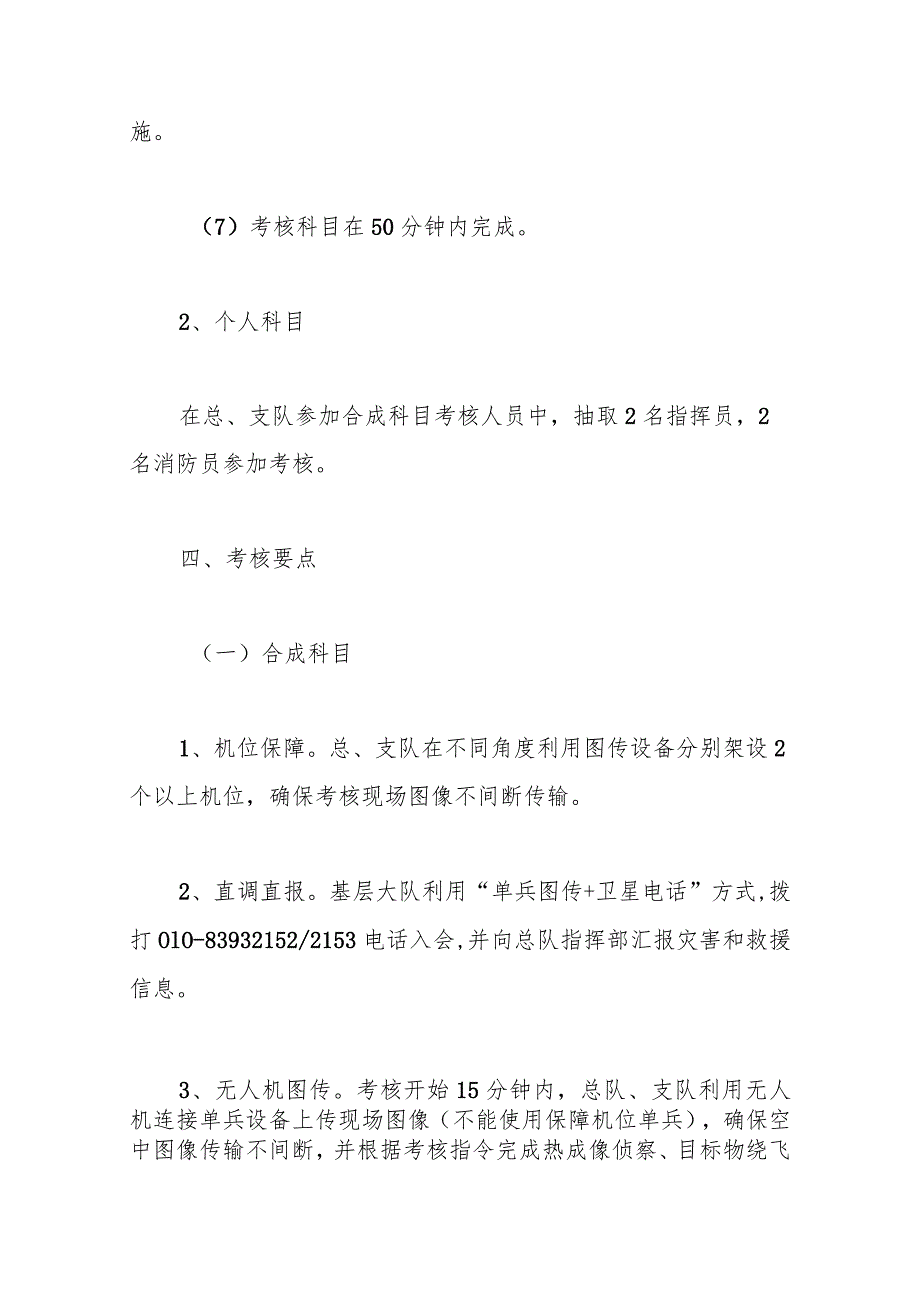 施。

（7）考核科目在50分钟内完成。

2、个人科目

在总、支队参加合成科目考核人员中，抽取2名指挥员，2名消防员参加考核。

四、考核要点

（一）合成科目

1、机位保障。总、支队在不同角度利用图传设备分别架设2个以上机位，确保考核现场图像不间断传输。

2、直调直报。基层大队利用“单兵图传+卫星电话”方式,拨打010-83932152/2153电话入会,并向总队指挥部汇报灾害和救援信息。

3、无人机图传。考核开始15分钟内，总队、支队利用无人机连接单兵设备上传现场图像（不能使用保障机位单兵），确保空中图像传输不间断，并根据考核指令完成热成像侦察、目标物绕飞